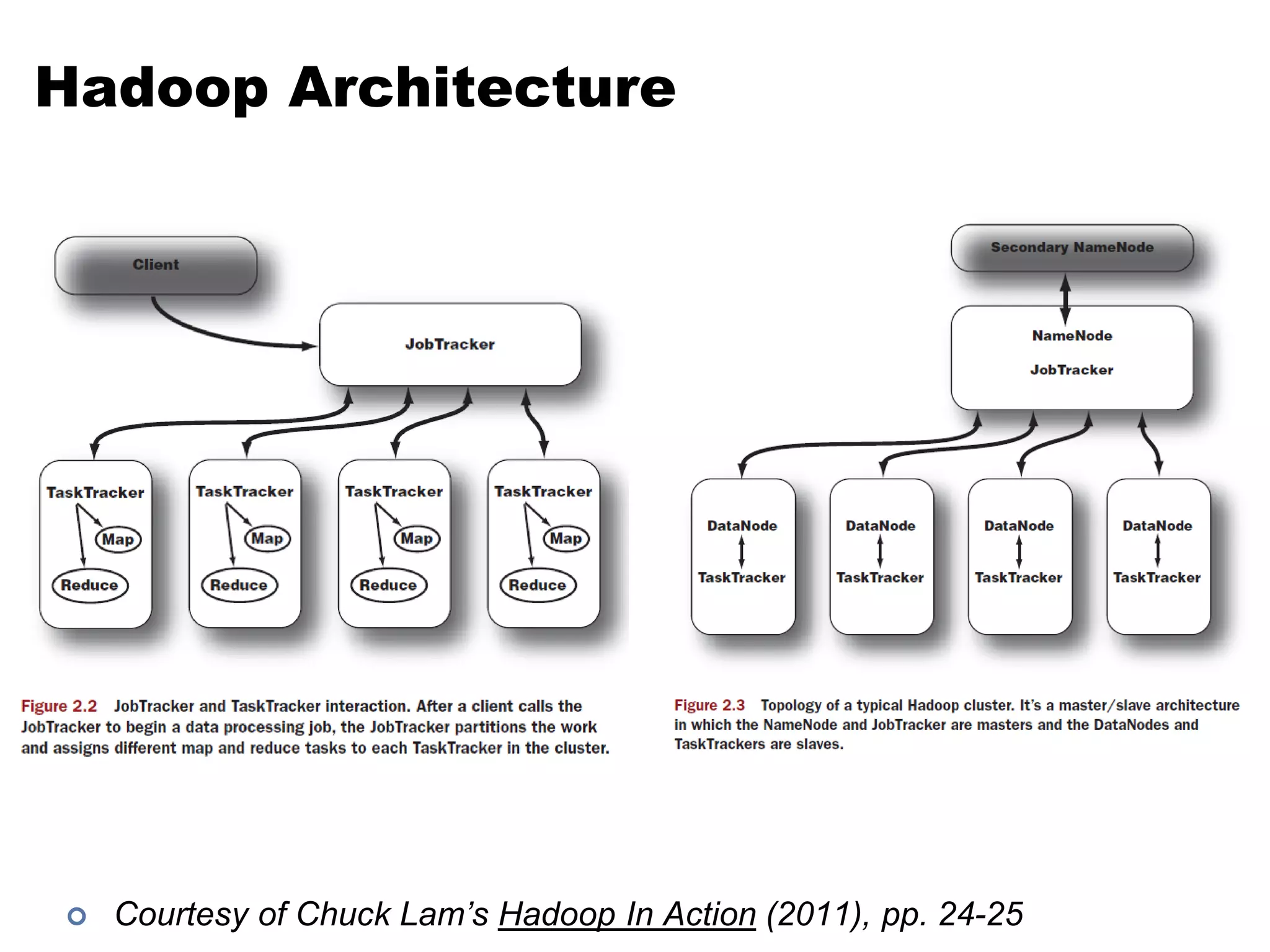 Hadoop Architecture

Client

JobTracker

TaskTracker
Map
Reduce

TaskTracker
Map
Reduce

TaskTracker
Map
Reduce

TaskTracker
Map
Reduce

Figure 2.2 JobTracker and TaskTracker interaction. After a client calls the JobTracker to begin a data processing job, the JobTracker partitions the work and assigns different map and reduce tasks to each TaskTracker in the cluster.

Secondary NameNode

NameNode
JobTracker

DataNode
TaskTracker

DataNode
TaskTracker

DataNode
TaskTracker

DataNode
TaskTracker

Figure 2.3 Topology of a typical Hadoop cluster. It's a master/slave architecture in which the NameNode and JobTracker are masters and the DataNodes and TaskTrackers are slaves.

Courtesy of Chuck Lam's Hadoop In Action (2011), pp. 24-25